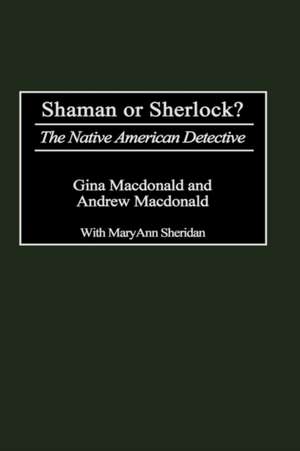 Shaman or Sherlock?

The Native American Detective

Gina Macdonald and Andrew Macdonald

With MaryAnn Sheridan